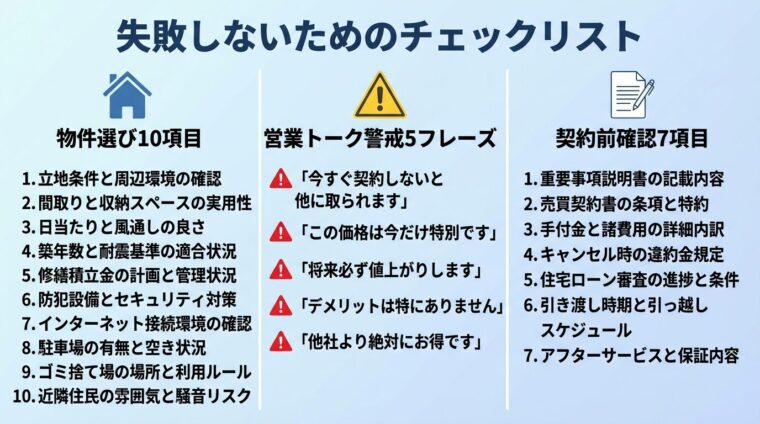 失敗しないためのチェックリスト

物件選び10項目

1. 立地条件と周辺環境の確認
2. 間取りと収納スペースの実用性
3. 日当たりと風通しの良さ
4. 築年数と耐震基準の適合状況
5. 修繕積立金の計画と管理状況
6. 防犯設備とセキュリティ対策
7. インターネット接続環境の確認
8. 駐車場の有無と空き状況
9. ゴミ捨て場の場所と利用ルール
10. 近隣住民の雰囲気と騒音リスク

営業トーク警戒5フレーズ

「今すぐ契約しないと他に取られます」
「この価格は今だけ特別です」
「将来必ず値上がりします」
「デメリットは特にありません」
「他社より絶対にお得です」

契約前確認7項目

1. 重要事項説明書の記載内容
2. 売買契約書の条項と特約
3. 手付金と諸費用の詳細内訳
4. キャンセル時の違約金規定
5. 住宅ローン審査の進捗と条件
6. 引き渡し時期と引っ越しスケジュール
7. アフターサービスと保証内容